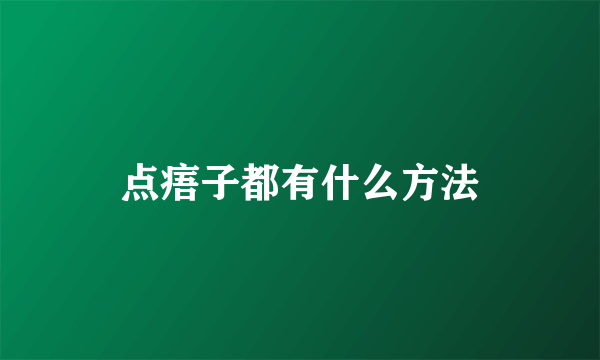 点痦子都有什么方法